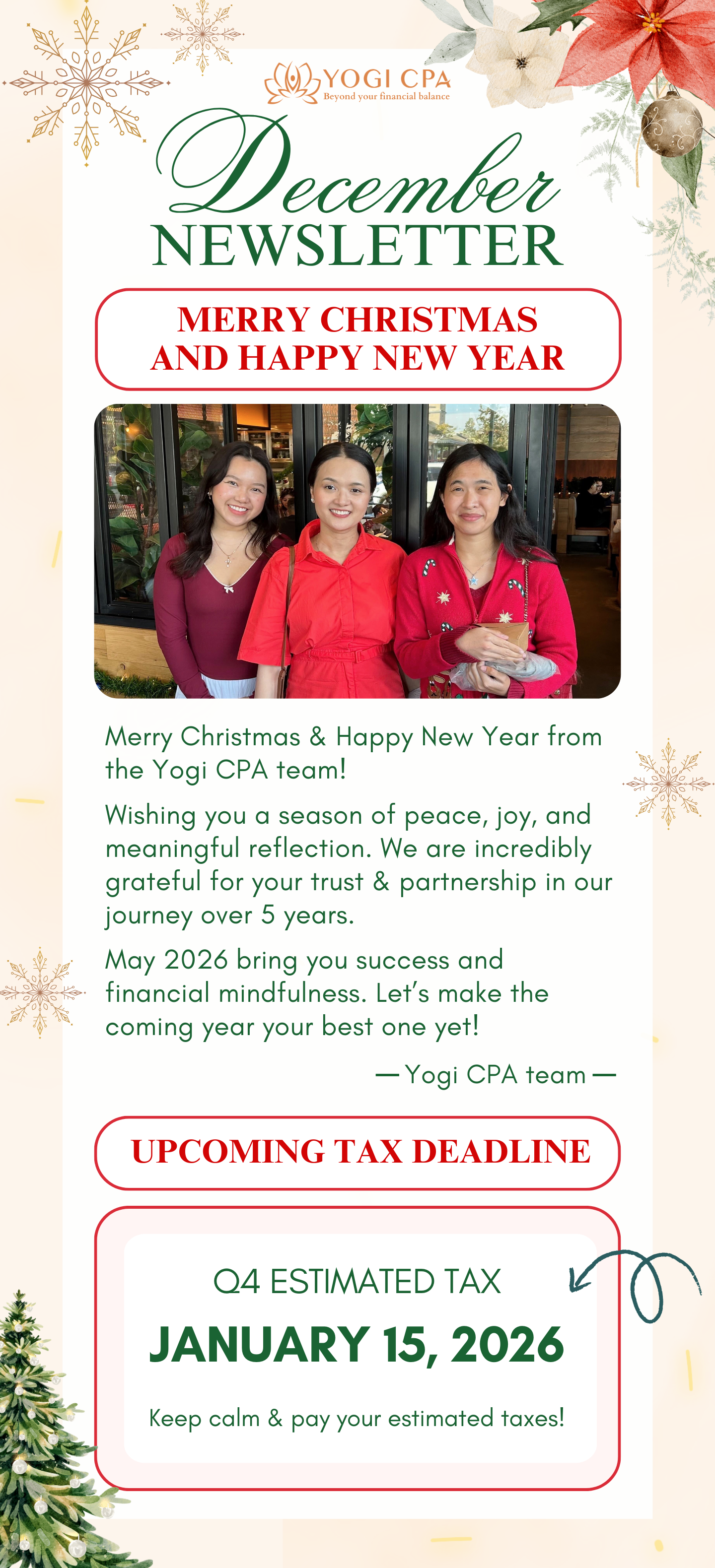 YOGI CPA
Beyond your financial balance

December
NEWSLETTER

MERRY CHRISTMAS AND HAPPY NEW YEAR

Merry Christmas & Happy New Year from the Yogi CPA team!

Wishing you a season of peace, joy, and meaningful reflection. We are incredibly grateful for your trust & partnership in our journey over 5 years.

May 2026 bring you success and financial mindfulness. Let's make the coming year your best one yet!

— Yogi CPA team —

UPCOMING TAX DEADLINE

Q4 ESTIMATED TAX

JANUARY 15, 2026

Keep calm & pay your estimated taxes!